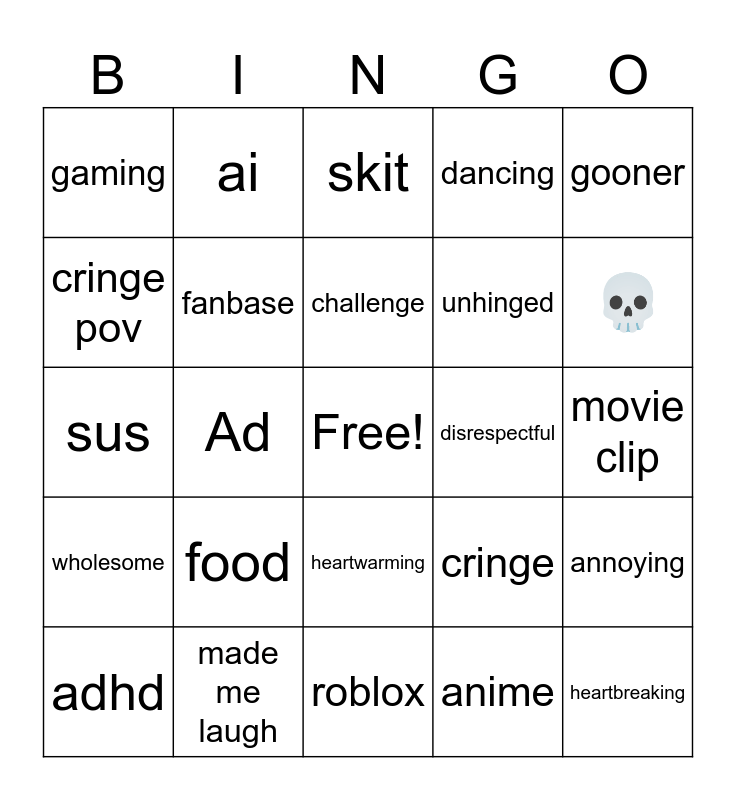 | B | I | N | G | O |
|---|---|---|---|---|
| gaming | ai | skit | dancing | gooner |
| cringe pov | fanbase | challenge | unhinged | 💀 |
| sus | Ad | Free! | disrespectful | movie clip |
| wholesome | food | heartwarming | cringe | annoying |
| adhd | made me laugh | roblox | anime | heartbreaking |